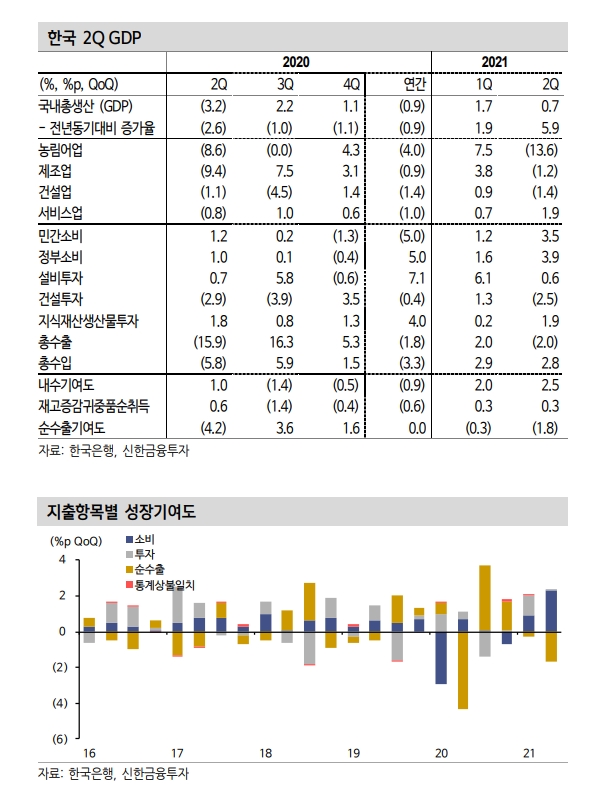 한국 2Q GDP

| | 2020 | | | | 2021 | |
|---|---|---|---|---|---|---|
| (%, %p, QoQ) | 2Q | 3Q | 4Q | 연간 | 1Q | 2Q |
| 국내총생산 (GDP) | (3.2) | 2.2 | 1.1 | (0.9) | 1.7 | 0.7 |
| - 전년동기대비 증가율 | (2.6) | (1.0) | (1.1) | (0.9) | 1.9 | 5.9 |
| 농림어업 | (8.6) | (0.0) | 4.3 | (4.0) | 7.5 | (13.6) |
| 제조업 | (9.4) | 7.5 | 3.1 | (0.9) | 3.8 | (1.2) |
| 건설업 | (1.1) | (4.5) | 1.4 | (1.4) | 0.9 | (1.4) |
| 서비스업 | (0.8) | 1.0 | 0.6 | (1.0) | 0.7 | 1.9 |
| 민간소비 | 1.2 | 0.2 | (1.3) | (5.0) | 1.2 | 3.5 |
| 정부소비 | 1.0 | 0.1 | (0.4) | 5.0 | 1.6 | 3.9 |
| 설비투자 | 0.7 | 5.8 | (0.6) | 7.1 | 6.1 | 0.6 |
| 건설투자 | (2.9) | (3.9) | 3.5 | (0.4) | 1.3 | (2.5) |
| 지식재산생산물투자 | 1.8 | 0.8 | 1.3 | 4.0 | 0.2 | 1.9 |
| 총수출 | (15.9) | 16.3 | 5.3 | (1.8) | 2.0 | (2.0) |
| 총수입 | (5.8) | 5.9 | 1.5 | (3.3) | 2.9 | 2.8 |
| 내수기여도 | 1.0 | (1.4) | (0.5) | (0.9) | 2.0 | 2.5 |
| 재고증감귀중품순취득 | 0.6 | (1.4) | (0.4) | (0.6) | 0.3 | 0.3 |
| 순수출기여도 | (4.2) | 3.6 | 1.6 | 0.0 | (0.3) | (1.8) |

자료: 한국은행, 신한금융투자

지출항목별 성장기여도

(%p QoQ)
소비
투자
순수출
통계상불일치

4
2
0
(2)
(4)
(6)

16 17 18 19 20 21

자료: 한국은행, 신한금융투자